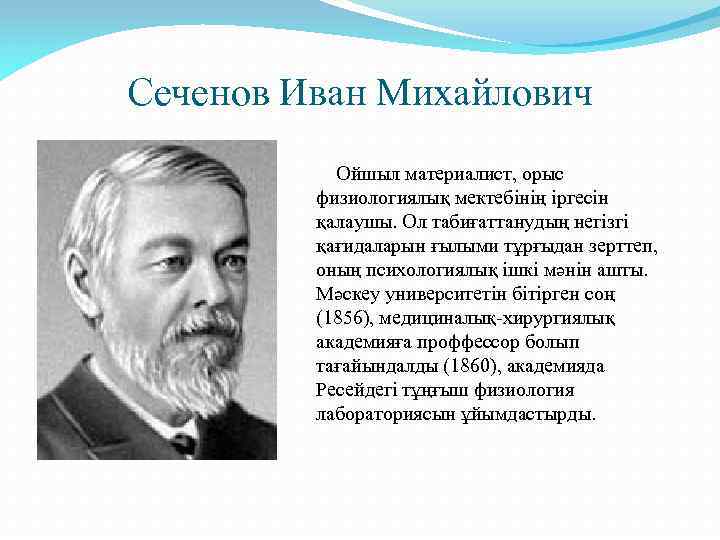 Сеченов Иван Михайлович

Ойшыл материалист, орыс физиологиялық мектебінің іргесін қалаушы. Ол табиғаттанудың негізгі қағидаларын ғылыми тұрғыдан зерттеп, оның психологиялық ішкі мәнін ашты. Мәскеу университетін бітірген соң (1856), медициналық-хирургиялық академияға проффессор болып тағайындалды (1860), академияда Ресейдегі тұңғыш физиология лабораториясын ұйымдастырды.